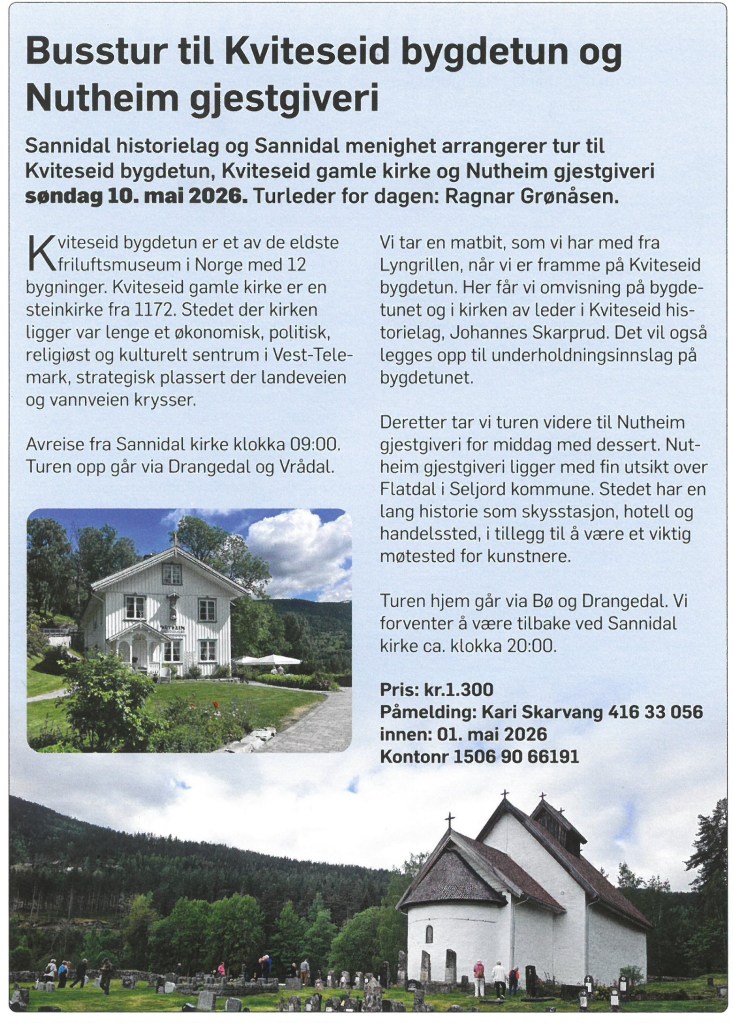 Busstur til Kviteseid bygdetun og Nutheim gjestgiveri

Sannidal historielag og Sannidal menighet arrangerer tur til Kviteseid bygdetun, Kviteseid gamle kirke og Nutheim gjestgiveri søndag 10. mai 2026. Turleder for dagen: Ragnar Grønåsen.

Kviteseid bygdetun er et av de eldste friluftsmuseum i Norge med 12 bygninger. Kviteseid gamle kirke er en steinkirke fra 1172. Stedet der kirken ligger var lenge et økonomisk, politisk, religiøst og kulturelt sentrum i Vest-Telemark, strategisk plassert der landeveien og vannveien krysser.

Avreise fra Sannidal kirke klokka 09:00. Turen opp går via Drangedal og Vrådal.

Vi tar en matbit, som vi har med fra Lyngrillen, når vi er framme på Kviteseid bygdetun. Her får vi omvisning på bygdetunet og i kirken av leder i Kviteseid historielag, Johannes Skarprud. Det vil også legges opp til underholdningsinnslag på bygdetunet.

Deretter tar vi turen videre til Nutheim gjestgiveri for middag med dessert. Nutheim gjestgiveri ligger med fin utsikt over Flatdal i Seljord kommune. Stedet har en lang historie som skysstasjon, hotell og handelssted, i tillegg til å være et viktig møtested for kunstnere.

Turen hjem går via Bø og Drangedal. Vi forventer å være tilbake ved Sannidal kirke ca. klokka 20:00.

Pris: kr.1.300
Påmelding: Kari Skarvang 416 33 056
innen: 01. mai 2026
Kontonr 1506 90 66191